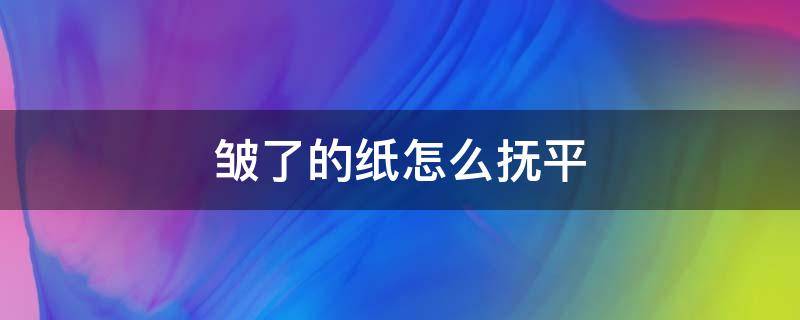 皱了的纸怎么抚平